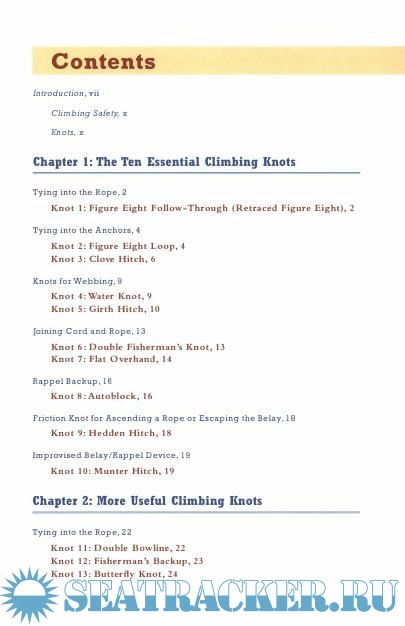 Contents

Introduction, vii

Climbing Safety, x

Knots, x

Chapter 1: The Ten Essential Climbing Knots

Tying into the Rope, 2

Knot 1: Figure Eight Follow-Through (Retraced Figure Eight), 2

Tying into the Anchors, 4

Knot 2: Figure Eight Loop, 4
Knot 3: Clove Hitch, 6

Knots for Webbing, 9

Knot 4: Water Knot, 9
Knot 5: Girth Hitch, 10

Joining Cord and Rope, 13

Knot 6: Double Fisherman's Knot, 13
Knot 7: Flat Overhand, 14

Rappel Backup, 16

Knot 8: Autoblock, 16

Friction Knot for Ascending a Rope or Escaping the Belay, 18

Knot 9: Hedden Hitch, 18

Improvised Belay/Rappel Device, 19

Knot 10: Munter Hitch, 19

Chapter 2: More Useful Climbing Knots

Tying into the Rope, 22

Knot 11: Double Bowline, 22
Knot 12: Fisherman's Backup, 23
Knot 13: Butterfly Knot, 24

SEATRACKER.RU